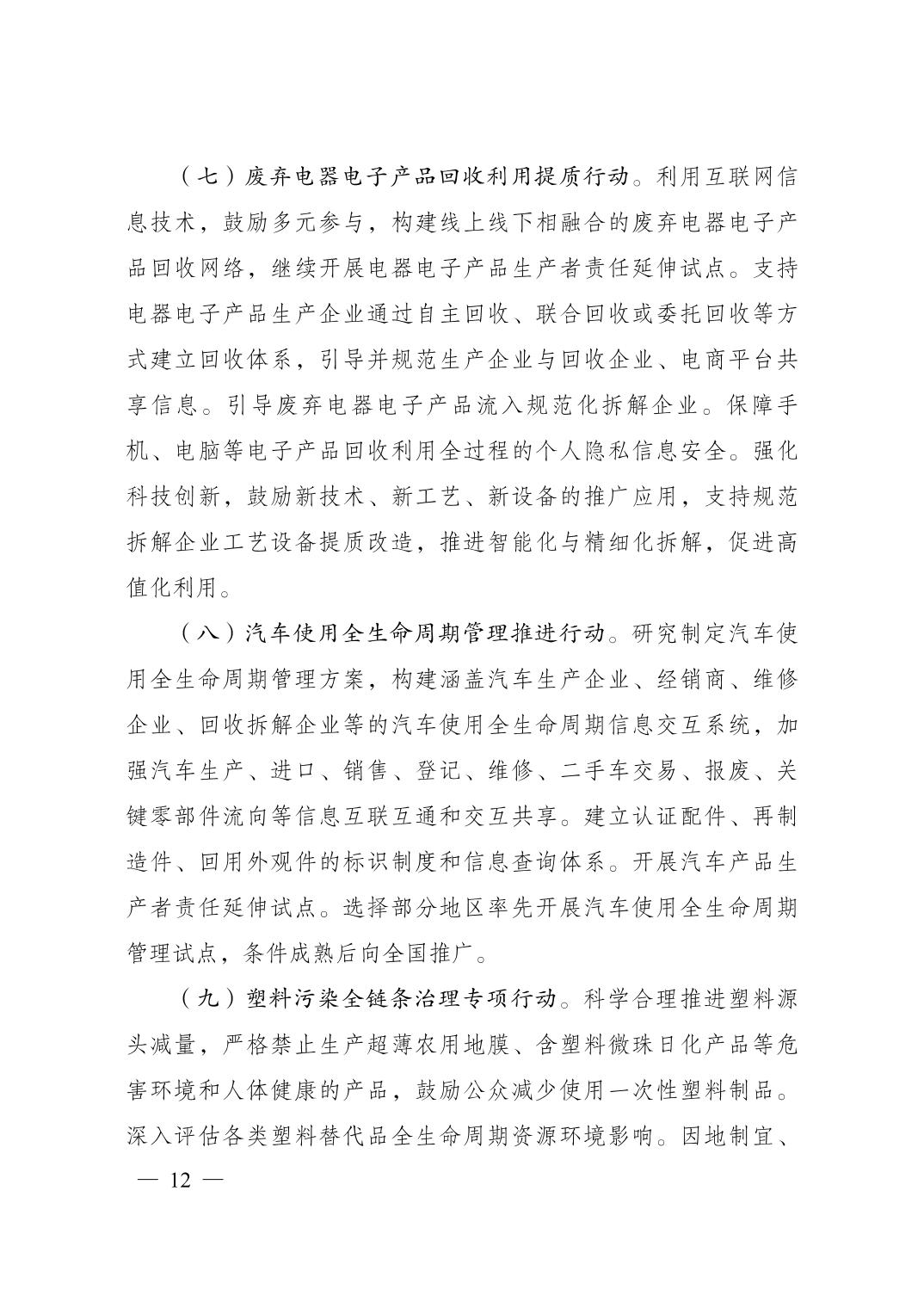 （七）废弃电器电子产品回收利用提质行动。利用互联网信息技术，鼓励多元参与，构建线上线下相融合的废弃电器电子产品回收网络，继续开展电器电子产品生产者责任延伸试点。支持电器电子产品生产企业通过自主回收、联合回收或委托回收等方式建立回收体系，引导并规范生产企业与回收企业、电商平台共享信息。引导废弃电器电子产品流入规范化拆解企业。保障手机、电脑等电子产品回收利用全过程的个人隐私信息安全。强化科技创新，鼓励新技术、新工艺、新设备的推广应用，支持规范拆解企业工艺设备提质改造，推进智能化与精细化拆解，促进高值化利用。

（八）汽车使用全生命周期管理推进行动。研究制定汽车使用全生命周期管理方案，构建涵盖汽车生产企业、经销商、维修企业、回收拆解企业等的汽车使用全生命周期信息交互系统，加强汽车生产、进口、销售、登记、维修、二手车交易、报废、关键零部件流向等信息互联互通和交互共享。建立认证配件、再制造件、回用外观件的标识制度和信息查询体系。开展汽车产品生产者责任延伸试点。选择部分地区率先开展汽车使用全生命周期管理试点，条件成熟后向全国推广。

（九）塑料污染全链条治理专项行动。科学合理推进塑料源头减量，严格禁止生产超薄农用地膜、含塑料微珠日化产品等危害环境和人体健康的产品，鼓励公众减少使用一次性塑料制品。深入评估各类塑料替代品全生命周期资源环境影响。因地制宜、

— 12 —